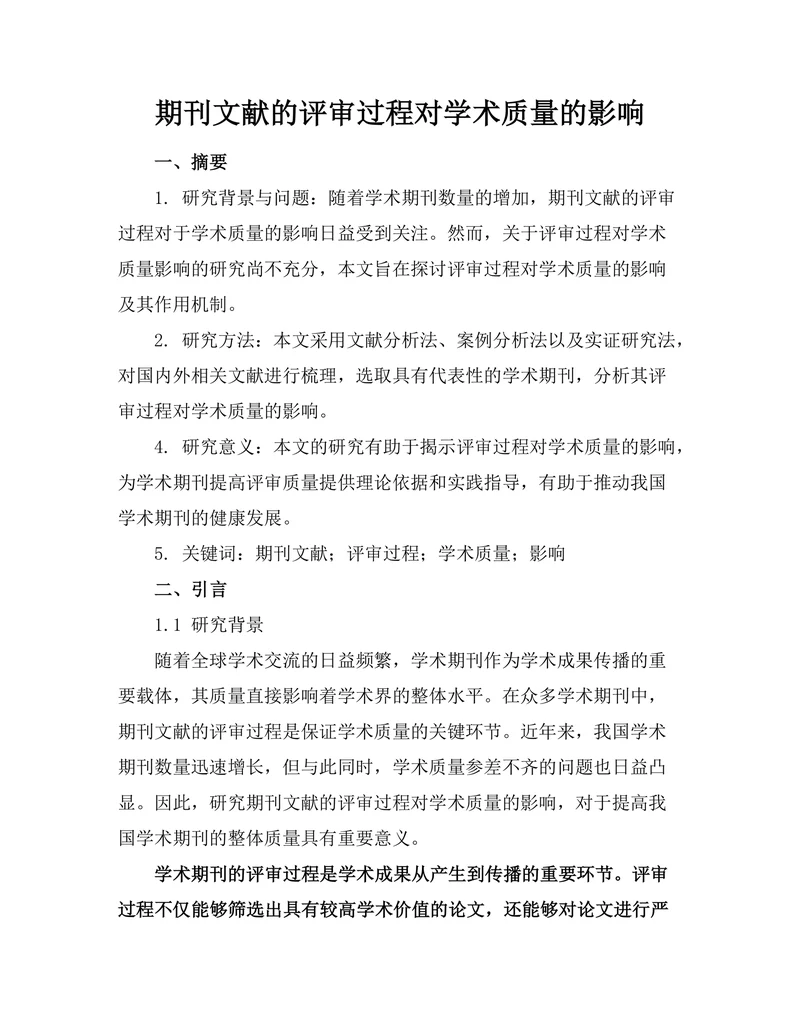 期刊文献的评审过程对学术质量的影响

一、摘要

1. 研究背景与问题：随着学术期刊数量的增加，期刊文献的评审过程对于学术质量的影响日益受到关注。然而，关于评审过程对学术质量影响的研究尚不充分，本文旨在探讨评审过程对学术质量的影响及其作用机制。

2. 研究方法：本文采用文献分析法、案例分析法以及实证研究法，对国内外相关文献进行梳理，选取具有代表性的学术期刊，分析其评审过程对学术质量的影响。

4. 研究意义：本文的研究有助于揭示评审过程对学术质量的影响，为学术期刊提高评审质量提供理论依据和实践指导，有助于推动我国学术期刊的健康发展。

5. 关键词：期刊文献；评审过程；学术质量；影响

二、引言

1.1 研究背景

随着全球学术交流的日益频繁，学术期刊作为学术成果传播的重要载体，其质量直接影响着学术界的整体水平。在众多学术期刊中，期刊文献的评审过程是保证学术质量的关键环节。近年来，我国学术期刊数量迅速增长，但与此同时，学术质量参差不齐的问题也日益凸显。因此，研究期刊文献的评审过程对学术质量的影响，对于提高我国学术期刊的整体质量具有重要意义。

学术期刊的评审过程是学术成果从产生到传播的重要环节。评审过程不仅能够筛选出具有较高学术价值的论文，还能够对论文进行严